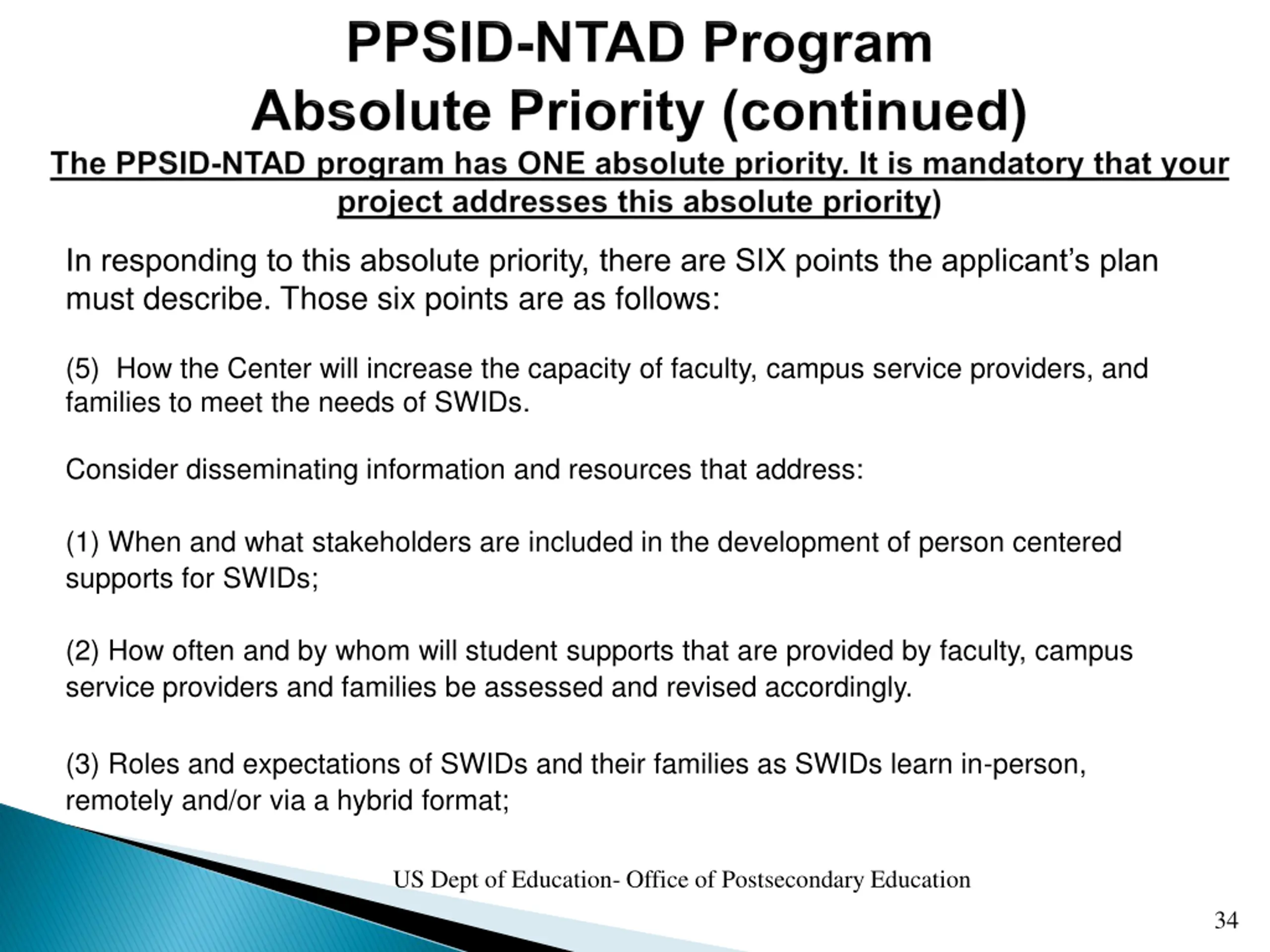 PPSID-NTAD Program
Absolute Priority (continued)

The PPSID-NTAD program has ONE absolute priority. It is mandatory that your project addresses this absolute priority)

In responding to this absolute priority, there are SIX points the applicant's plan must describe. Those six points are as follows:

(5) How the Center will increase the capacity of faculty, campus service providers, and families to meet the needs of SWIDs.

Consider disseminating information and resources that address:

(1) When and what stakeholders are included in the development of person centered supports for SWIDs;

(2) How often and by whom will student supports that are provided by faculty, campus service providers and families be assessed and revised accordingly.

(3) Roles and expectations of SWIDs and their families as SWIDs learn in-person, remotely and/or via a hybrid format;

US Dept of Education- Office of Postsecondary Education

34